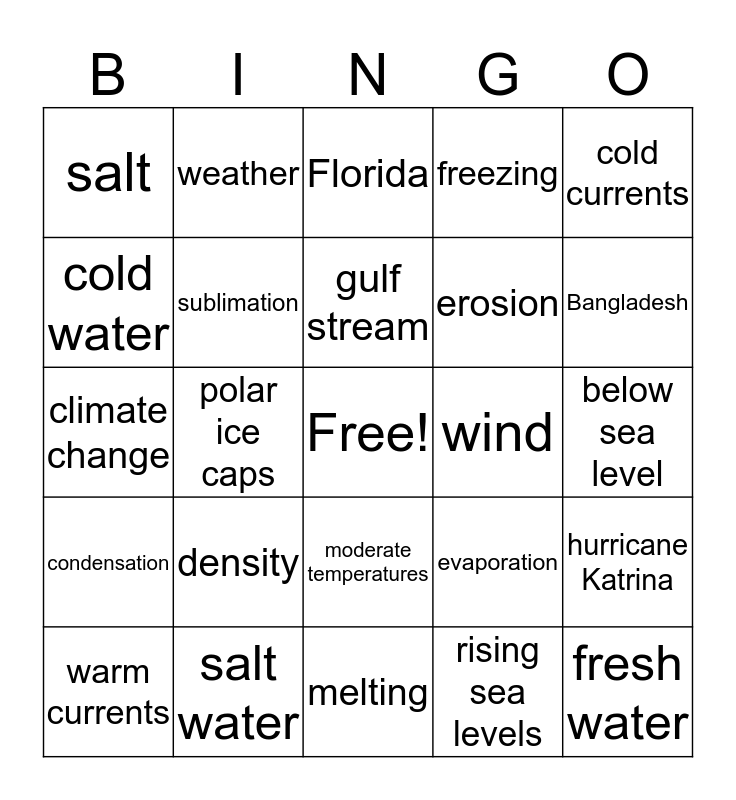 | B | I | N | G | O |
|---|---|---|---|---|
| salt | weather | Florida | freezing | cold currents |
| cold water | sublimation | gulf stream | erosion | Bangladesh |
| climate change | polar ice caps | Free! | wind | below sea level |
| condensation | density | moderate temperatures | evaporation | hurricane Katrina |
| warm currents | salt water | melting | rising sea levels | fresh water |